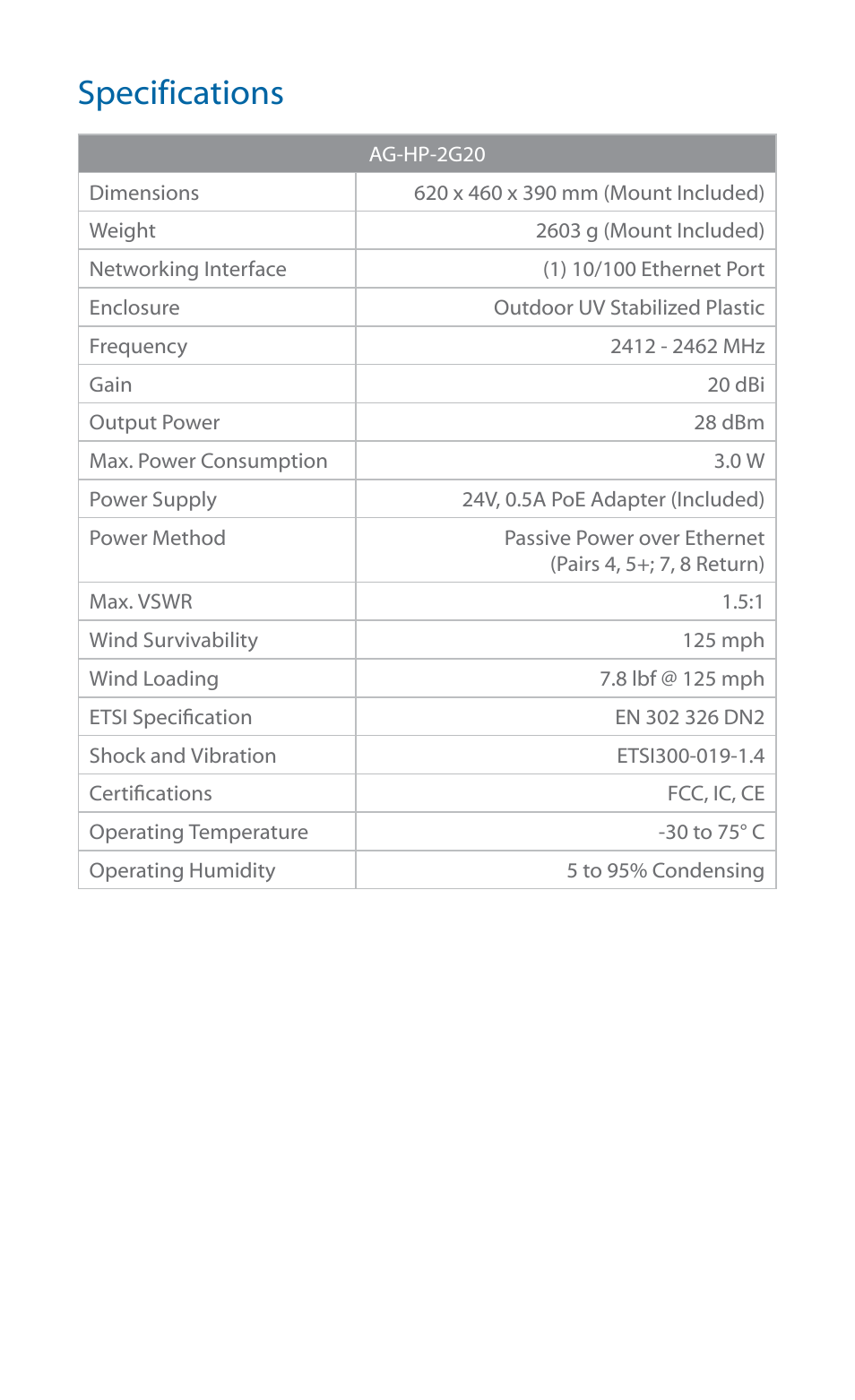 Specifications

| AG-HP-2G20 | |
|---|---|
| Dimensions | 620 x 460 x 390 mm (Mount Included) |
| Weight | 2603 g (Mount Included) |
| Networking Interface | (1) 10/100 Ethernet Port |
| Enclosure | Outdoor UV Stabilized Plastic |
| Frequency | 2412 - 2462 MHz |
| Gain | 20 dBi |
| Output Power | 28 dBm |
| Max. Power Consumption | 3.0 W |
| Power Supply | 24V, 0.5A PoE Adapter (Included) |
| Power Method | Passive Power over Ethernet (Pairs 4, 5+; 7, 8 Return) |
| Max. VSWR | 1.5:1 |
| Wind Survivability | 125 mph |
| Wind Loading | 7.8 lbf @ 125 mph |
| ETSI Specification | EN 302 326 DN2 |
| Shock and Vibration | ETSI300-019-1.4 |
| Certifications | FCC, IC, CE |
| Operating Temperature | -30 to 75° C |
| Operating Humidity | 5 to 95% Condensing |